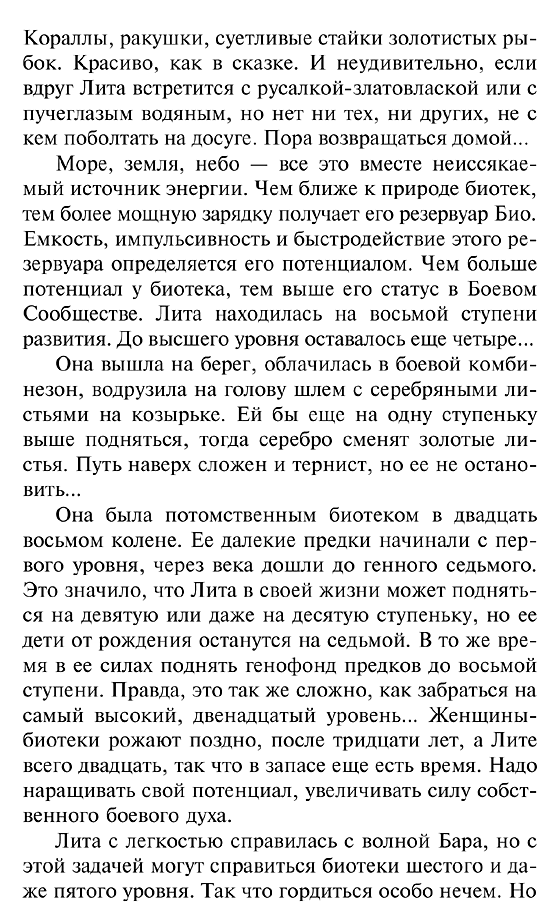 Кораллы, ракушки, суетливые стайки золотистых рыбок. Красиво, как в сказке. И неудивительно, если вдруг Лита встретится с русалкой-златовлаской или с пучеглазым водяным, но нет ни тех, ни других, не с кем поболтать на досуге. Пора возвращаться домой...

Море, земля, небо — все это вместе неиссякаемый источник энергии. Чем ближе к природе биотек, тем более мощную зарядку получает его резервуар Био. Емкость, импульсивность и быстродействие этого резервуара определяется его потенциалом. Чем больше потенциал у биотека, тем выше его статус в Боевом Сообществе. Лита находилась на восьмой ступени развития. До высшего уровня оставалось еще четыре...

Она вышла на берег, облачилась в боевой комбинезон, водрузила на голову шлем с серебряными листьями на козырьке. Ей бы еще на одну ступеньку выше подняться, тогда серебро сменят золотые листья. Путь наверх сложен и тернист, но ее не остановить...

Она была потомственным биотеком в двадцать восьмом колене. Ее далекие предки начинали с первого уровня, через века дошли до генного седьмого. Это значило, что Лита в своей жизни может подняться на девятую или даже на десятую ступеньку, но ее дети от рождения останутся на седьмой. В то же время в ее силах поднять генофонд предков до восьмой ступени. Правда, это так же сложно, как забраться на самый высокий, двенадцатый уровень... Женщины-биотеки рожают поздно, после тридцати лет, а Лите всего двадцать, так что в запасе еще есть время. Надо наращивать свой потенциал, увеличивать силу собственного боевого духа.

Лита с легкостью справилась с волной Бара, но с этой задачей могут справиться биотеки шестого и даже пятого уровня. Так что гордиться особо нечем. Но